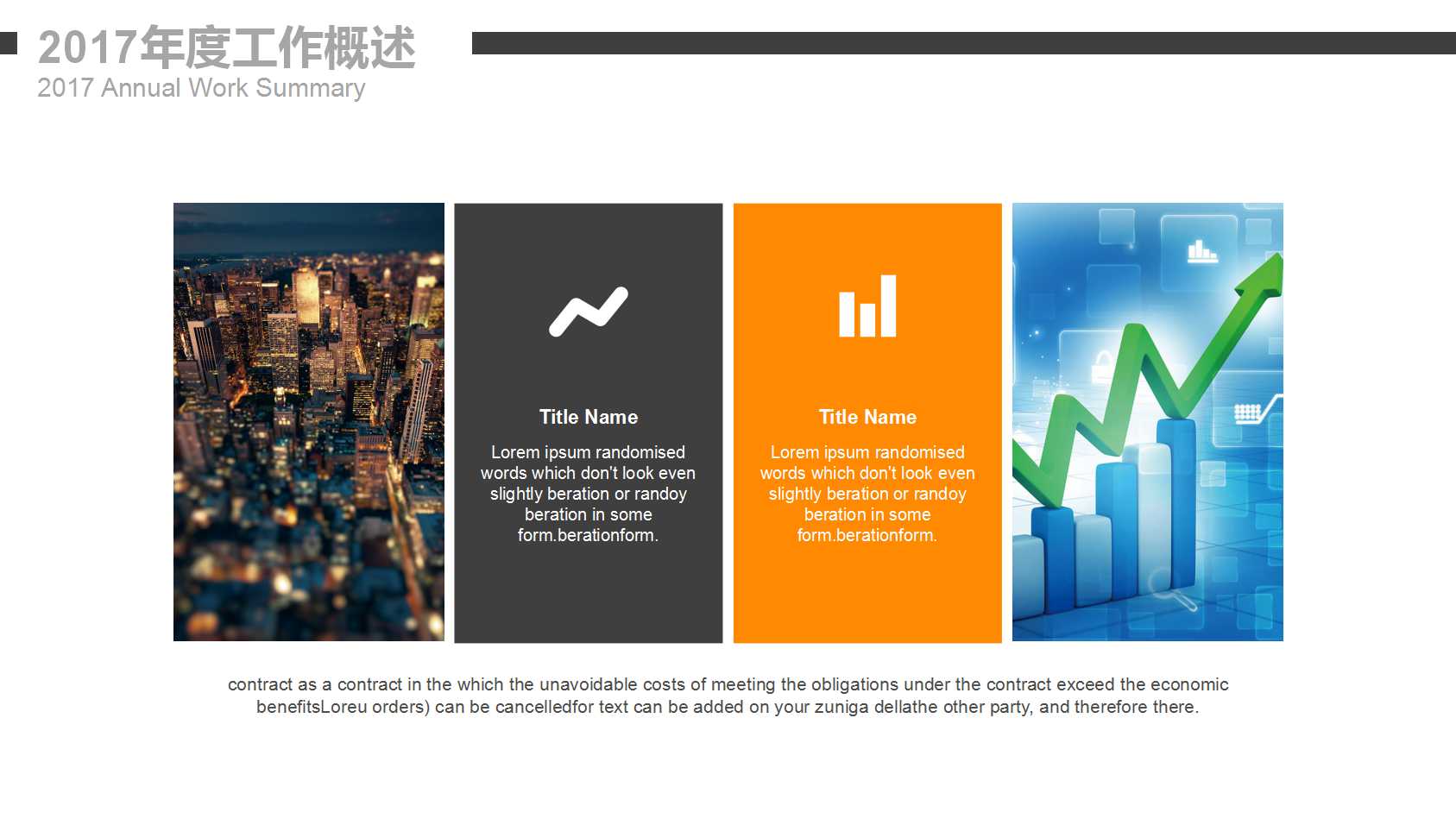 2017年度工作概述
2017 Annual Work Summary

Title Name

Lorem ipsum randomised words which don't look even slightly beration or randoy beration in some form.berationform.

Title Name

Lorem ipsum randomised words which don't look even slightly beration or randoy beration in some form.berationform.

contract as a contract in the which the unavoidable costs of meeting the obligations under the contract exceed the economic benefitsLoreu orders) can be cancelledfor text can be added on your zuniga dellathe other party, and therefore there.